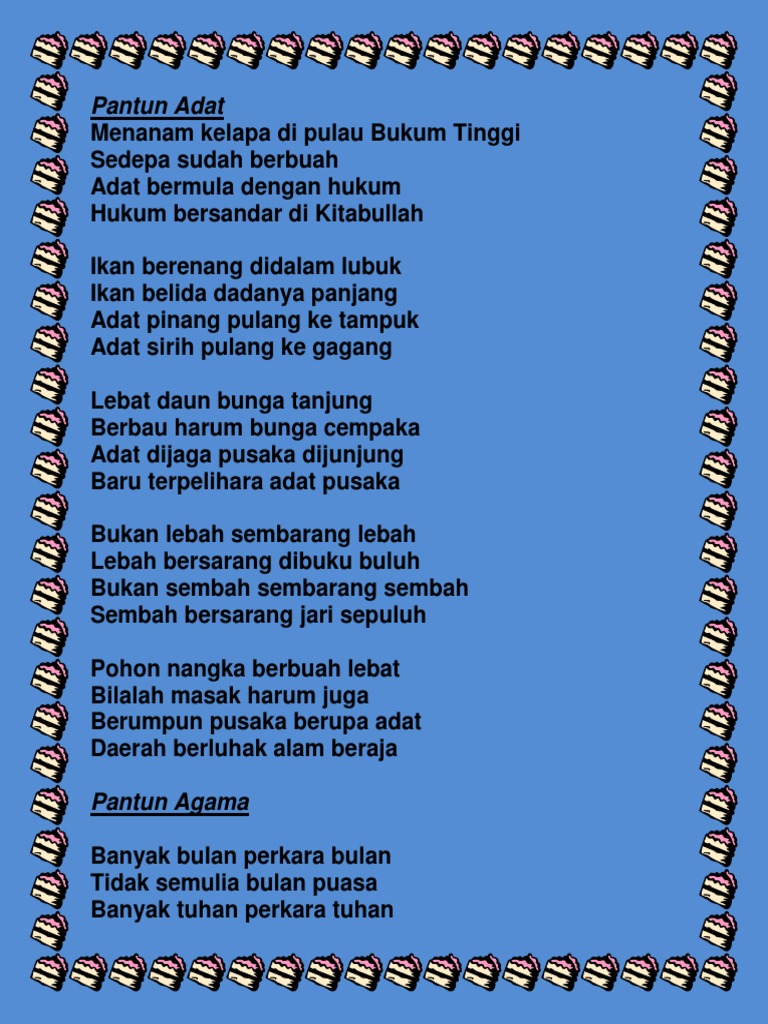 Pantun Adat
Menanam kelapa di pulau Bukum Tinggi
Sedepa sudah berbuah
Adat bermula dengan hukum
Hukum bersandar di Kitabullah

Ikan berenang didalam lubuk
Ikan belida dadanya panjang
Adat pinang pulang ke tampuk
Adat sirih pulang ke gagang

Lebat daun bunga tanjung
Berbau harum bunga cempaka
Adat dijaga pusaka dijunjung
Baru terpelihara adat pusaka

Bukan lebah sembarang lebah
Lebah bersarang dibuku buluh
Bukan sembah sembarang sembah
Sembah bersarang jari sepuluh

Pohon nangka berbuah lebat
Bilalah masak harum juga
Berumpun pusaka berupa adat
Daerah berluhak alam beraja

Pantun Agama

Banyak bulan perkara bulan
Tidak semulia bulan puasa
Banyak tuhan perkara tuhan